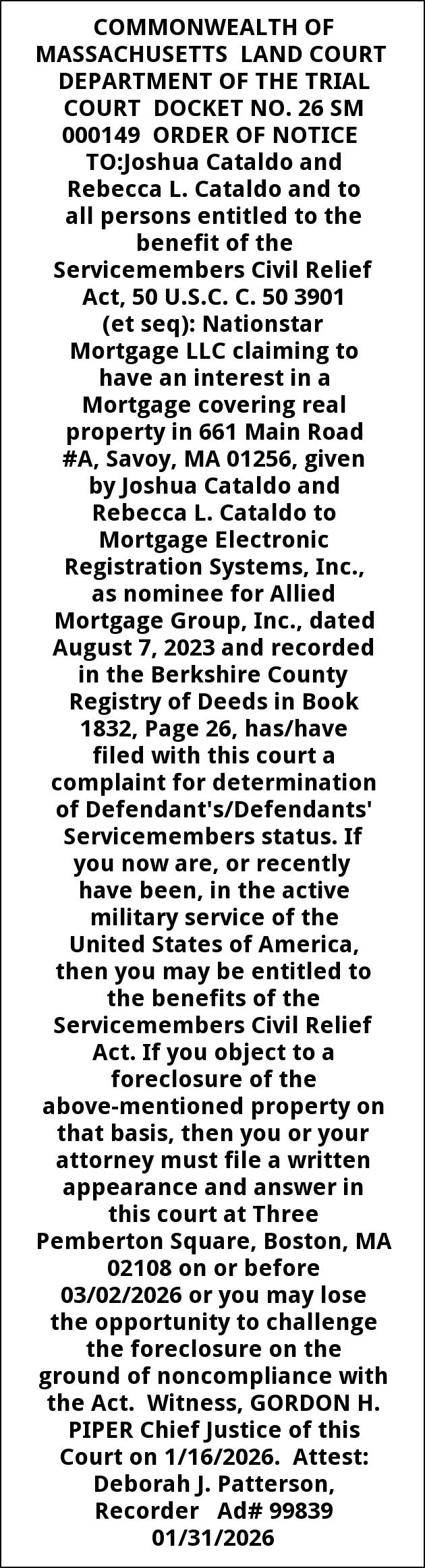 COMMONWEALTH OF MASSACHUSETTS LAND COURT DEPARTMENT OF THE TRIAL COURT DOCKET NO. 26 SM 000149 ORDER OF NOTICE TO:Joshua Cataldo and Rebecca L. Cataldo and to all persons entitled to the benefit of the Servicemembers Civil Relief Act, 50 U.S.C. C. 50 3901 (et seq): Nationstar Mortgage LLC claiming to have an interest in a Mortgage covering real property in 661 Main Road #A, Savoy, MA 01256, given by Joshua Cataldo and Rebecca L. Cataldo to Mortgage Electronic Registration Systems, Inc., as nominee for Allied Mortgage Group, Inc., dated August 7, 2023 and recorded in the Berkshire County Registry of Deeds in Book 1832, Page 26, has/have filed with this court a complaint for determination of Defendant's/Defendants' Servicemembers status. If you now are, or recently have been, in the active military service of the United States of America, then you may be entitled to the benefits of the Servicemembers Civil Relief Act. If you object to a foreclosure of the above-mentioned property on that basis, then you or your attorney must file a written appearance and answer in this court at Three Pemberton Square, Boston, MA 02108 on or before 03/02/2026 or you may lose the opportunity to challenge the foreclosure on the ground of noncompliance with the Act. Witness, GORDON H. PIPER Chief Justice of this Court on 1/16/2026. Attest: Deborah J. Patterson, Recorder Ad# 99839 01/31/2026